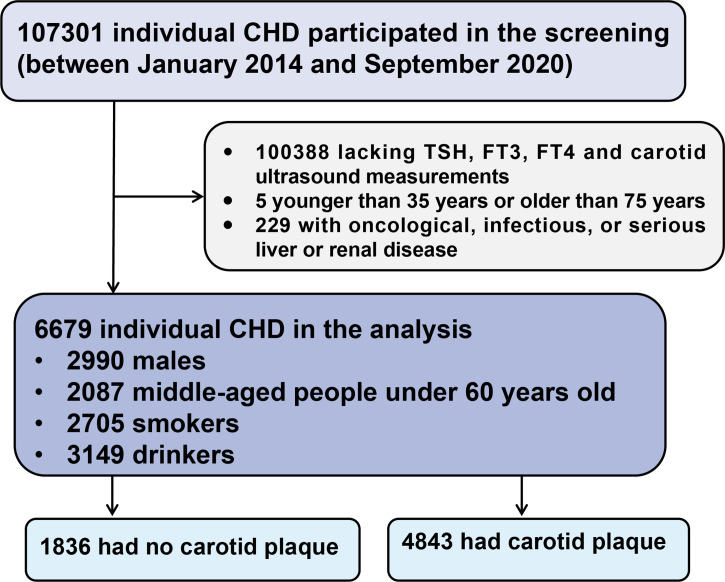 107301 individual CHD participated in the screening (between January 2014 and September 2020)

• 100388 lacking TSH, FT3, FT4 and carotid ultrasound measurements
• 5 younger than 35 years or older than 75 years
• 229 with oncological, infectious, or serious liver or renal disease

6679 individual CHD in the analysis
• 2990 males
• 2087 middle-aged people under 60 years old
• 2705 smokers
• 3149 drinkers

1836 had no carotid plaque

4843 had carotid plaque